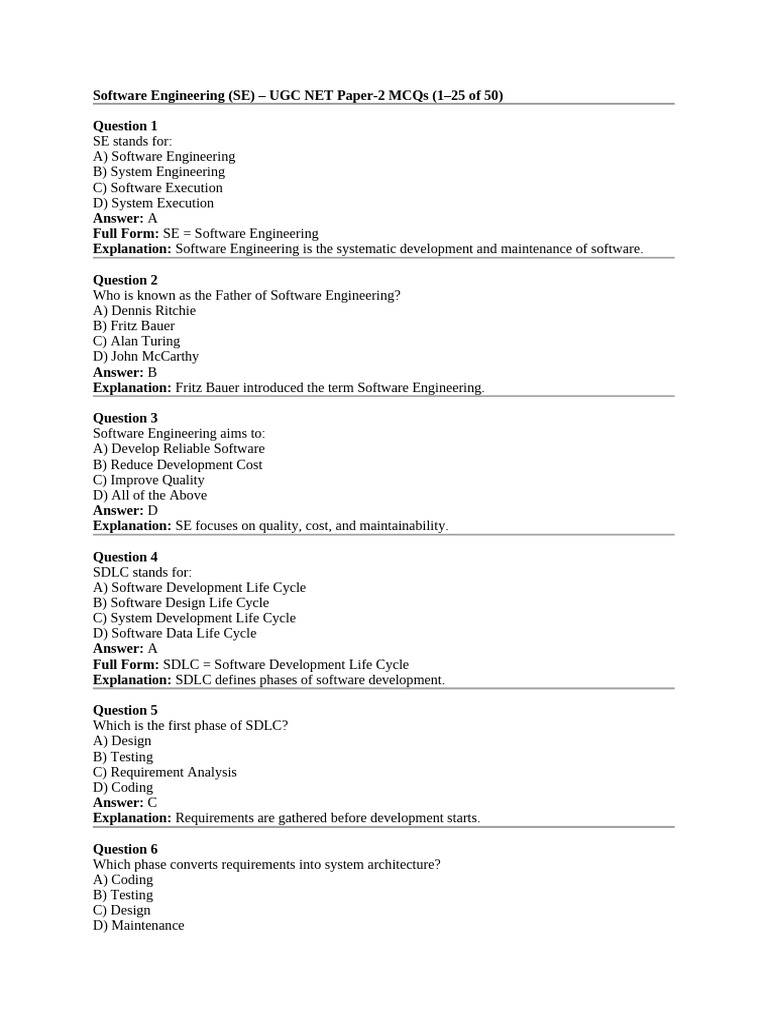 Software Engineering (SE) – UGC NET Paper-2 MCQs (1–25 of 50)

Question 1
SE stands for:
A) Software Engineering
B) System Engineering
C) Software Execution
D) System Execution
Answer: A
Full Form: SE = Software Engineering
Explanation: Software Engineering is the systematic development and maintenance of software.

Question 2
Who is known as the Father of Software Engineering?
A) Dennis Ritchie
B) Fritz Bauer
C) Alan Turing
D) John McCarthy
Answer: B
Explanation: Fritz Bauer introduced the term Software Engineering.

Question 3
Software Engineering aims to:
A) Develop Reliable Software
B) Reduce Development Cost
C) Improve Quality
D) All of the Above
Answer: D
Explanation: SE focuses on quality, cost, and maintainability.

Question 4
SDLC stands for:
A) Software Development Life Cycle
B) Software Design Life Cycle
C) System Development Life Cycle
D) Software Data Life Cycle
Answer: A
Full Form: SDLC = Software Development Life Cycle
Explanation: SDLC defines phases of software development.

Question 5
Which is the first phase of SDLC?
A) Design
B) Testing
C) Requirement Analysis
D) Coding
Answer: C
Explanation: Requirements are gathered before development starts.

Question 6
Which phase converts requirements into system architecture?
A) Coding
B) Testing
C) Design
D) Maintenance